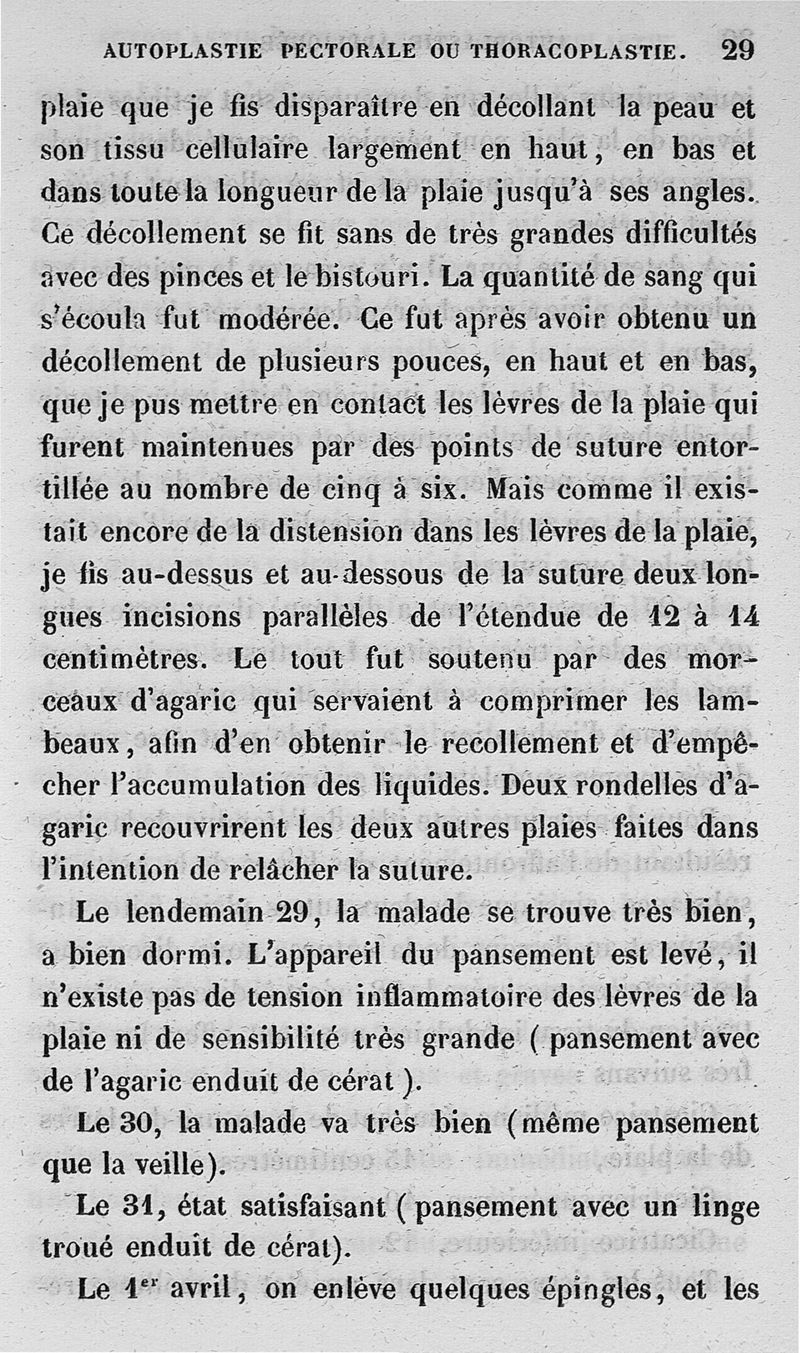 AUTOPLASTIE PECTORALE OU THORACOPLASTIE. 29

plaie que je fis disparaître en décollant la peau et son tissu cellulaire largement en haut, en bas et dans toute la longueur de la plaie jusqu'à ses angles. Ce décollement se fit sans de très grandes difficultés avec des pinces et le bistouri. La quantité de sang qui s'écoula fut modérée. Ce fut après avoir obtenu un décollement de plusieurs pouces, en haut et en bas, que je pus mettre en contact les lèvres de la plaie qui furent maintenues par des points de suture entortillée au nombre de cinq à six. Mais comme il existait encore de la distension dans les lèvres de la plaie, je fis au-dessus et au-dessous de la suture deux longues incisions parallèles de l'étendue de 12 à 14 centimètres. Le tout fut soutenu par des morceaux d'agaric qui servaient à comprimer les lambeaux, afin d'en obtenir le recollement et d'empêcher l'accumulation des liquides. Deux rondelles d'agaric recouvrirent les deux autres plaies faites dans l'intention de relâcher la suture.

Le lendemain 29, la malade se trouve très bien, a bien dormi. L'appareil du pansement est levé, il n'existe pas de tension inflammatoire des lèvres de la plaie ni de sensibilité très grande ( pansement avec de l'agaric enduit de cérat ).

Le 30, la malade va très bien (même pansement que la veille).

Le 31, état satisfaisant ( pansement avec un linge troué enduit de cérat).

Le 1$^{er}$ avril, on enlève quelques épingles, et les